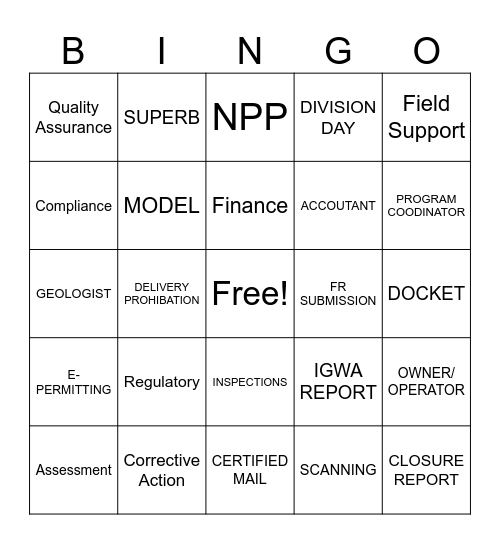 | B | I | N | G | O |
|---|---|---|---|---|
| Quality Assurance | SUPERB | NPP | DIVISION DAY | Field Support |
| Compliance | MODEL | Finance | ACCOUTANT | PROGRAM COODINATOR |
| GEOLOGIST | DELIVERY PROHIBATION | Free! | FR SUBMISSION | DOCKET |
| E-PERMITTING | Regulatory | INSPECTIONS | IGWA REPORT | OWNER/ OPERATOR |
| Assessment | Corrective Action | CERTIFIED MAIL | SCANNING | CLOSURE REPORT |